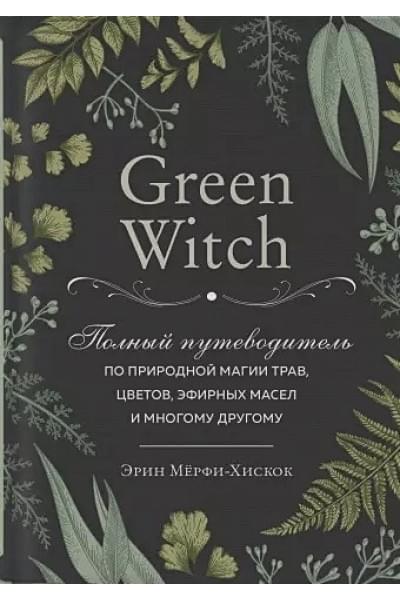 Green Witch

Полный путеводитель
ПО ПРИРОДНОЙ МАГИИ ТРАВ, ЦВЕТОВ, ЭФИРНЫХ МАСЕЛ И МНОГОМУ ДРУГОМУ

Эрин Мёрфи-Хискок